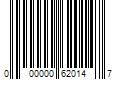 0 00000 62014 7